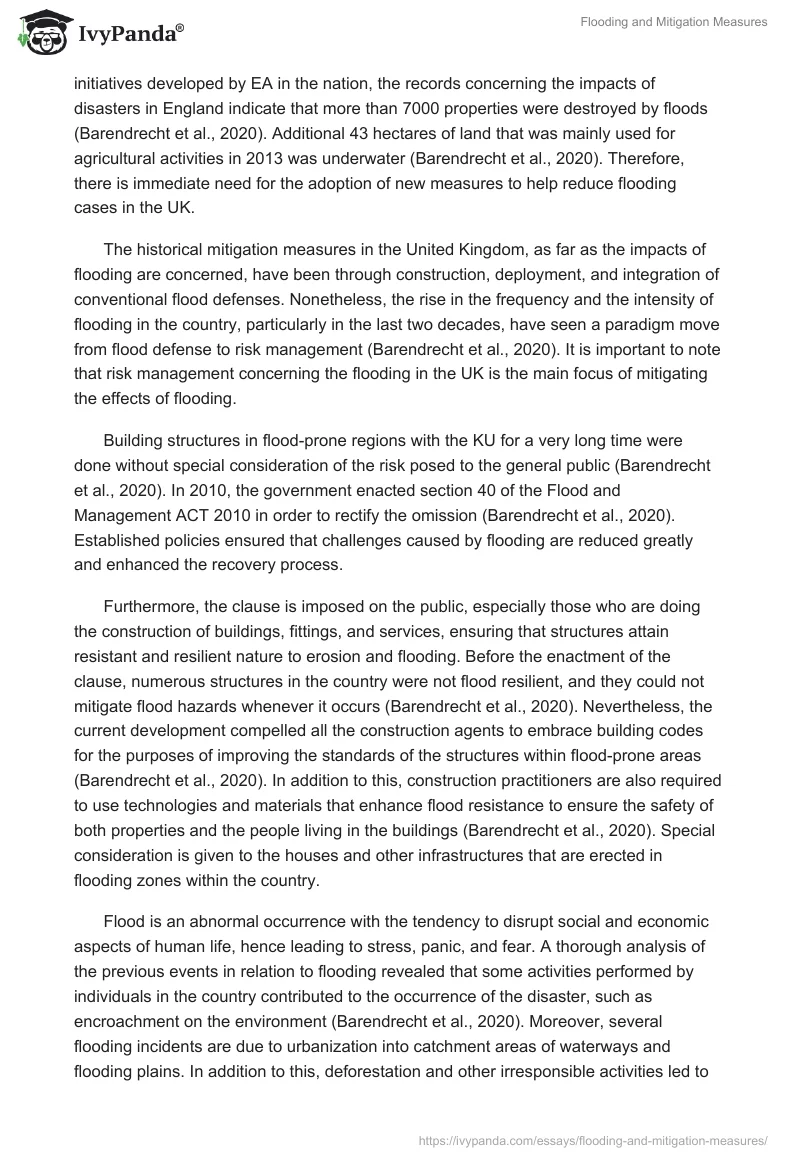 IvyPanda®

Flooding and Mitigation Measures

initiatives developed by EA in the nation, the records concerning the impacts of disasters in England indicate that more than 7000 properties were destroyed by floods (Barendrecht et al., 2020). Additional 43 hectares of land that was mainly used for agricultural activities in 2013 was underwater (Barendrecht et al., 2020). Therefore, there is immediate need for the adoption of new measures to help reduce flooding cases in the UK.

The historical mitigation measures in the United Kingdom, as far as the impacts of flooding are concerned, have been through construction, deployment, and integration of conventional flood defenses. Nonetheless, the rise in the frequency and the intensity of flooding in the country, particularly in the last two decades, have seen a paradigm move from flood defense to risk management (Barendrecht et al., 2020). It is important to note that risk management concerning the flooding in the UK is the main focus of mitigating the effects of flooding.

Building structures in flood-prone regions with the KU for a very long time were done without special consideration of the risk posed to the general public (Barendrecht et al., 2020). In 2010, the government enacted section 40 of the Flood and Management ACT 2010 in order to rectify the omission (Barendrecht et al., 2020). Established policies ensured that challenges caused by flooding are reduced greatly and enhanced the recovery process.

Furthermore, the clause is imposed on the public, especially those who are doing the construction of buildings, fittings, and services, ensuring that structures attain resistant and resilient nature to erosion and flooding. Before the enactment of the clause, numerous structures in the country were not flood resilient, and they could not mitigate flood hazards whenever it occurs (Barendrecht et al., 2020). Nevertheless, the current development compelled all the construction agents to embrace building codes for the purposes of improving the standards of the structures within flood-prone areas (Barendrecht et al., 2020). In addition to this, construction practitioners are also required to use technologies and materials that enhance flood resistance to ensure the safety of both properties and the people living in the buildings (Barendrecht et al., 2020). Special consideration is given to the houses and other infrastructures that are erected in flooding zones within the country.

Flood is an abnormal occurrence with the tendency to disrupt social and economic aspects of human life, hence leading to stress, panic, and fear. A thorough analysis of the previous events in relation to flooding revealed that some activities performed by individuals in the country contributed to the occurrence of the disaster, such as encroachment on the environment (Barendrecht et al., 2020). Moreover, several flooding incidents are due to urbanization into catchment areas of waterways and flooding plains. In addition to this, deforestation and other irresponsible activities led to

https://ivypanda.com/essays/flooding-and-mitigation-measures/